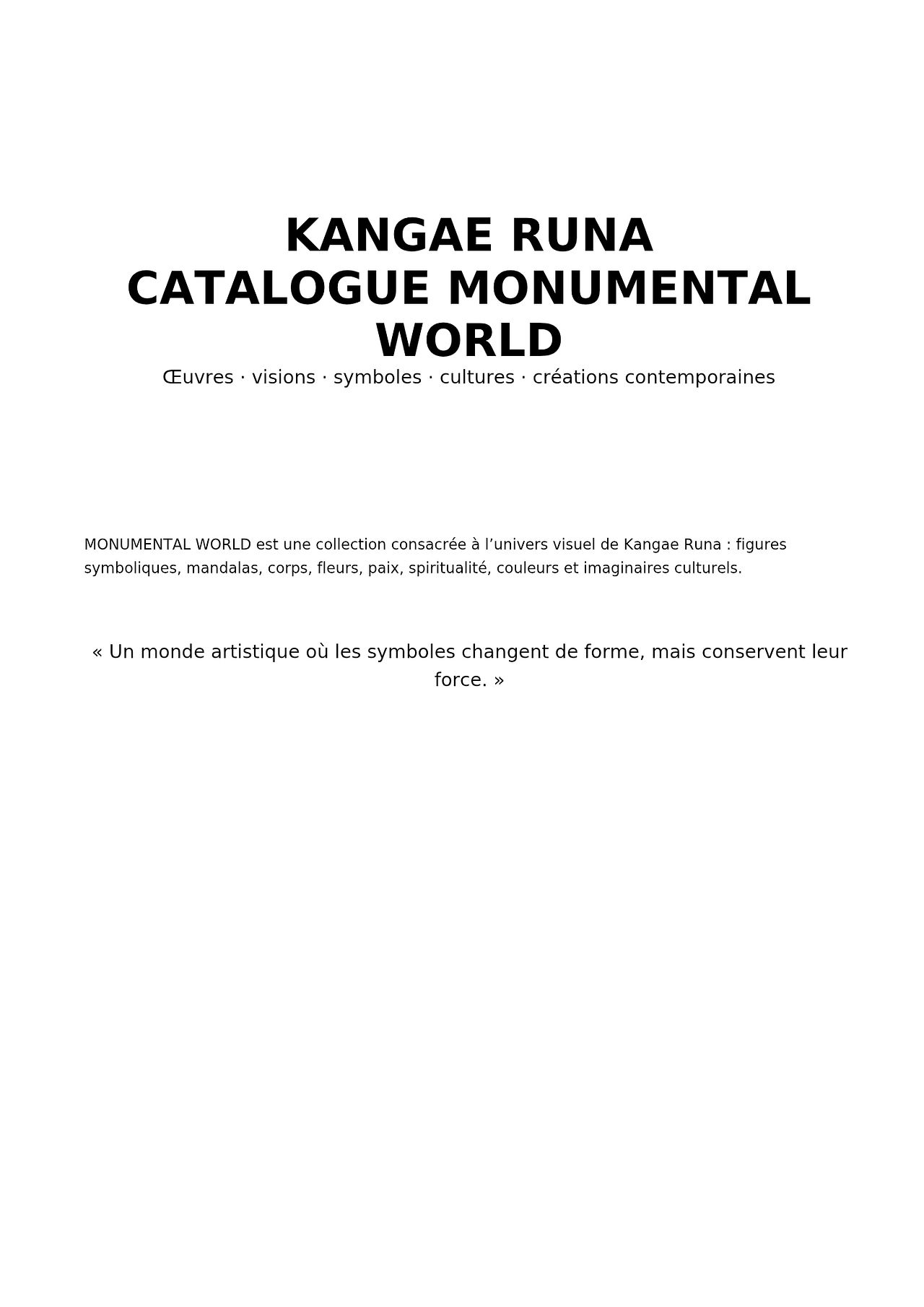 KANGAE RUNA
CATALOGUE MONUMENTAL WORLD
Œuvres · visions · symboles · cultures · créations contemporaines

MONUMENTAL WORLD est une collection consacrée à l’univers visuel de Kangae Runa : figures symboliques, mandalas, corps, fleurs, paix, spiritualité, couleurs et imaginaires culturels.

« Un monde artistique où les symboles changent de forme, mais conservent leur force. »